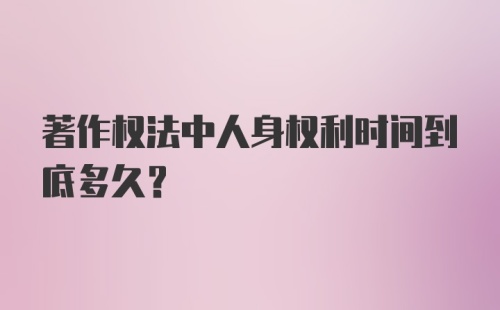 著作权法中人身权利时间到底多久?